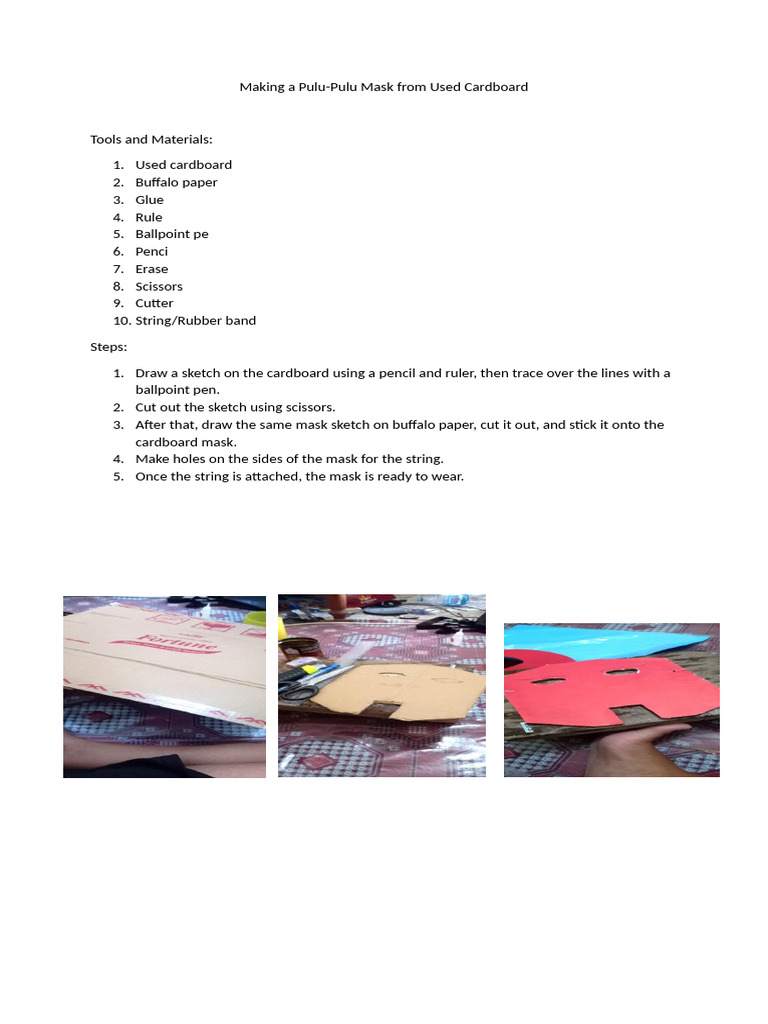 Making a Pulu-Pulu Mask from Used Cardboard

Tools and Materials:

1. Used cardboard
2. Buffalo paper
3. Glue
4. Rule
5. Ballpoint pe
6. Penci
7. Erase
8. Scissors
9. Cutter
10. String/Rubber band

Steps:

1. Draw a sketch on the cardboard using a pencil and ruler, then trace over the lines with a ballpoint pen.
2. Cut out the sketch using scissors.
3. After that, draw the same mask sketch on buffalo paper, cut it out, and stick it onto the cardboard mask.
4. Make holes on the sides of the mask for the string.
5. Once the string is attached, the mask is ready to wear.

Fortune